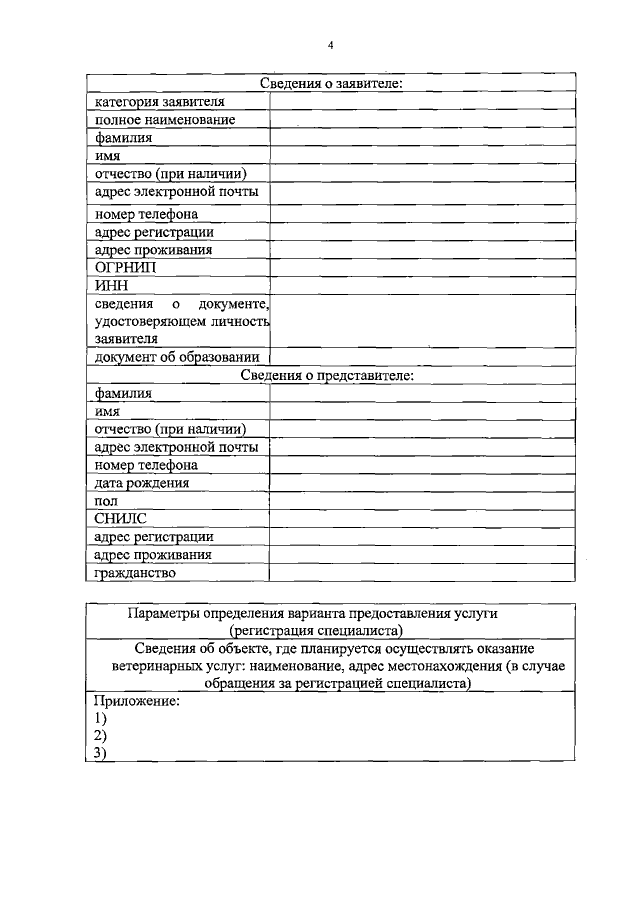 4

| Сведения о заявителе: | |
|---|---|
| категория заявителя | |
| полное наименование | |
| фамилия | |
| имя | |
| отчество (при наличии) | |
| адрес электронной почты | |
| номер телефона | |
| адрес регистрации | |
| адрес проживания | |
| ОГРНИП | |
| ИНН | |
| сведения о документе, удостоверяющем личность заявителя | |
| документ об образовании | |
| Сведения о представителе: | |
| фамилия | |
| имя | |
| отчество (при наличии) | |
| адрес электронной почты | |
| номер телефона | |
| дата рождения | |
| пол | |
| СНИЛС | |
| адрес регистрации | |
| адрес проживания | |
| гражданство | |

| Параметры определения варианта предоставления услуги (регистрация специалиста) |
|---|
| Сведения об объекте, где планируется осуществлять оказание ветеринарных услуг: наименование, адрес местонахождения (в случае обращения за регистрацией специалиста) |
| Приложение: 1) 2) 3) |